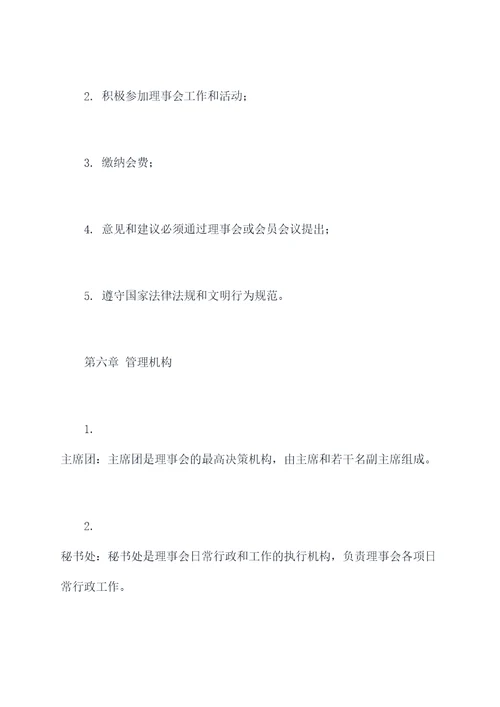 2. 积极参加理事会工作和活动；

3. 缴纳会费；

4. 意见和建议必须通过理事会或会员会议提出；

5. 遵守国家法律法规和文明行为规范。

第六章 管理机构

1.

主席团：主席团是理事会的最高决策机构，由主席和若干名副主席组成。

2.

秘书处：秘书处是理事会日常行政和工作的执行机构，负责理事会各项日常行政工作。